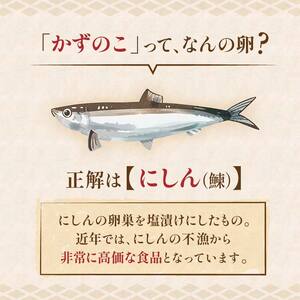 「かずのこ」って、なんの卵？

正解は【にしん(鰊)】

にしんの卵巣を塩漬けにしたもの。
近年では、にしんの不漁から
非常に高価な食品となっています。